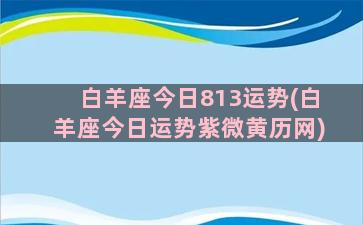 白羊座今日813运势(白羊座今日运势紫微黄历网)